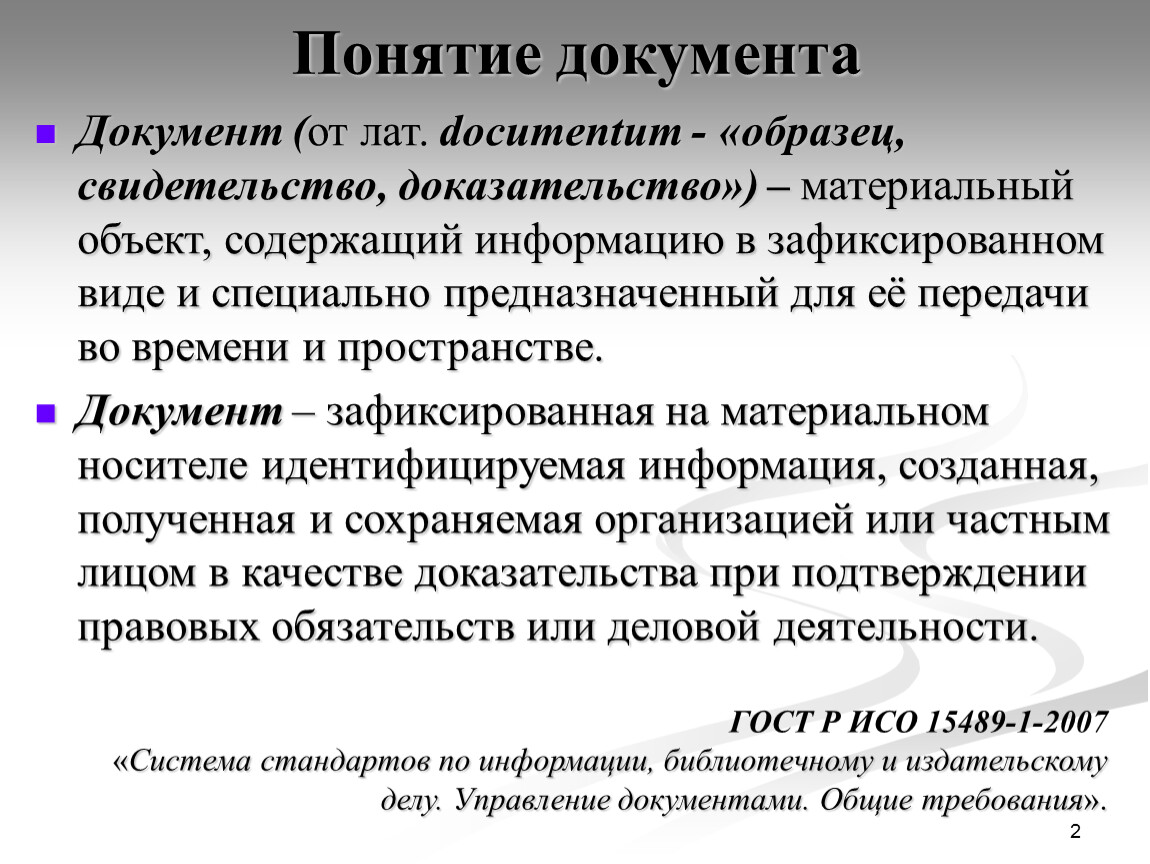 Понятие документа

Документ (от лат. documentum - «образец, свидетельство, доказательство») – материальный объект, содержащий информацию в зафиксированном виде и специально предназначенный для её передачи во времени и пространстве.

Документ – зафиксированная на материальном носителе идентифицируемая информация, созданная, полученная и сохраняемая организацией или частным лицом в качестве доказательства при подтверждении правовых обязательств или деловой деятельности.

ГОСТ Р ИСО 15489-1-2007
«Система стандартов по информации, библиотечному и издательскому делу. Управление документами. Общие требования».

2